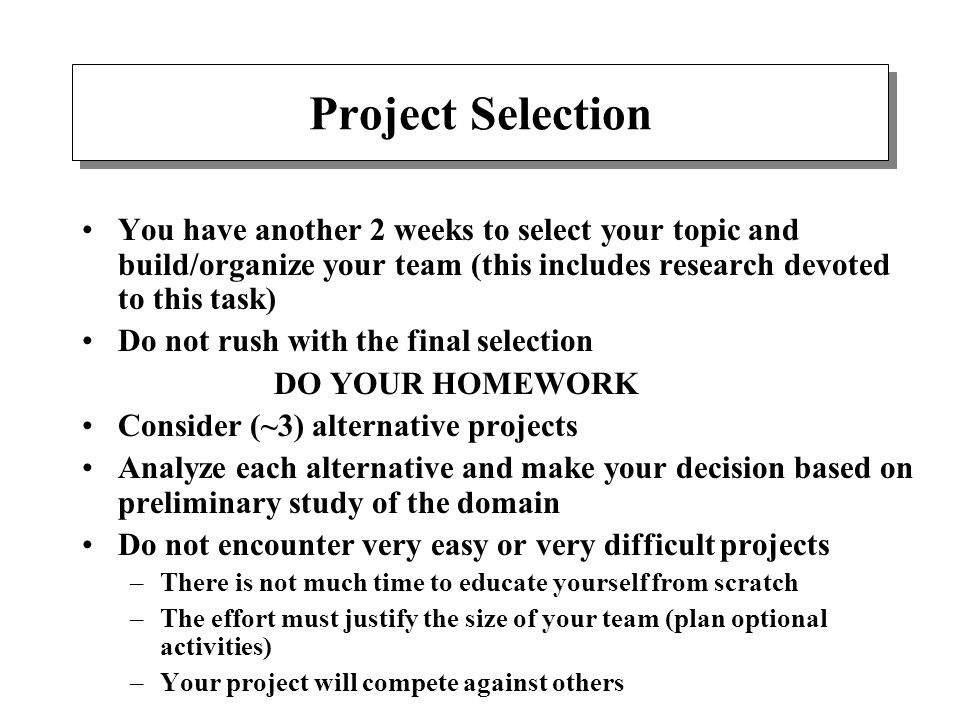 Project Selection

• You have another 2 weeks to select your topic and build/organize your team (this includes research devoted to this task)
• Do not rush with the final selection
DO YOUR HOMEWORK
• Consider (~3) alternative projects
• Analyze each alternative and make your decision based on preliminary study of the domain
• Do not encounter very easy or very difficult projects
– There is not much time to educate yourself from scratch
– The effort must justify the size of your team (plan optional activities)
– Your project will compete against others